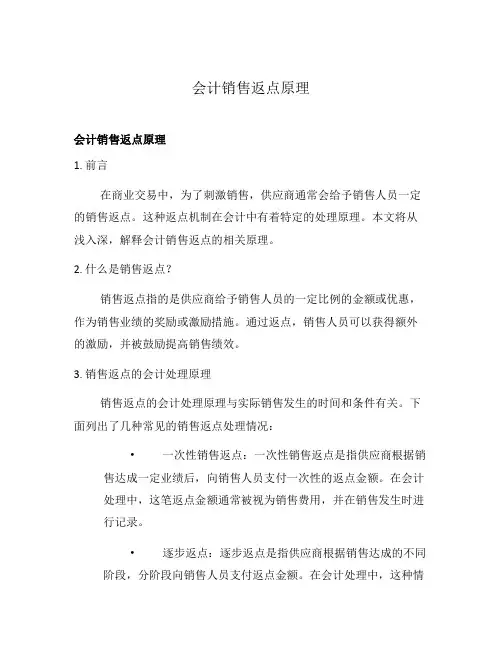 会计销售返点原理

会计销售返点原理

1. 前言

在商业交易中，为了刺激销售，供应商通常会给予销售人员一定的销售返点。这种返点机制在会计中有着特定的处理原理。本文将从浅入深，解释会计销售返点的相关原理。

2. 什么是销售返点？

销售返点指的是供应商给予销售人员的一定比例的金额或优惠，作为销售业绩的奖励或激励措施。通过返点，销售人员可以获得额外的激励，并被鼓励提高销售绩效。

3. 销售返点的会计处理原理

销售返点的会计处理原理与实际销售发生的时间和条件有关。下面列出了几种常见的销售返点处理情况：

• 一次性销售返点：一次性销售返点是指供应商根据销售达成一定业绩后，向销售人员支付一次性的返点金额。在会计处理中，这笔返点金额通常被视为销售费用，并在销售发生时进行记录。

• 逐步返点：逐步返点是指供应商根据销售达成的不同阶段，分阶段向销售人员支付返点金额。在会计处理中，这种情